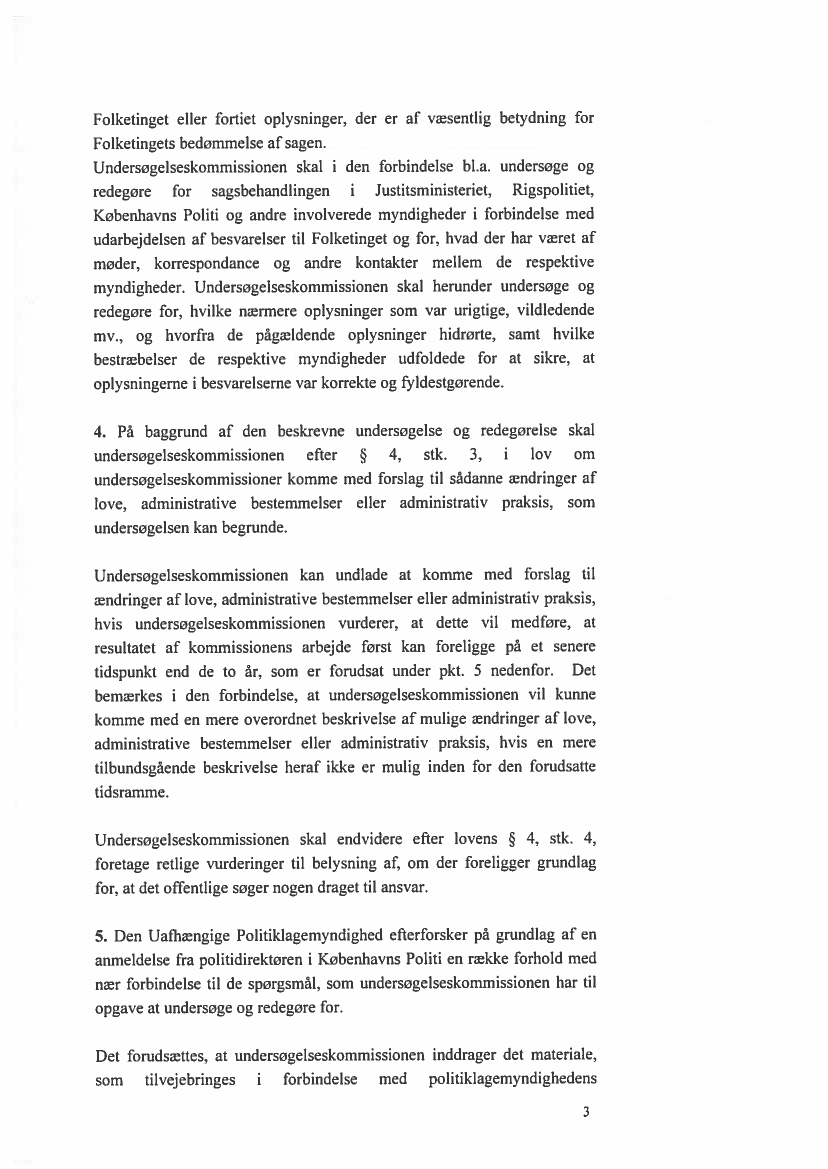 Folketinget eller fortiet oplysninger, der er af væsentlig betydning for Folketingets bedømmelse af sagen.
Undersøgelseskommissionen skal i den forbindelse bl.a. undersøge og redegøre for sagsbehandlingen i Justitsministeriet, Rigspolitiet, Københavns Politi og andre involverede myndigheder i forbindelse med udarbejdelsen af besvarelser til Folketinget og for, hvad der har været af møder, korrespondance og andre kontakter mellem de respektive myndigheder. Undersøgelseskommissionen skal herunder undersøge og redegøre for, hvilke nærmere oplysninger som var urigtige, vildledende mv., og hvorfra de pågældende oplysninger hidrørte, samt hvilke bestræbelser de respektive myndigheder udfoldede for at sikre, at oplysningerne i besvarelserne var korrekte og fyldestgørende.

4. På baggrund af den beskrevne undersøgelse og redegørelse skal undersøgelseskommissionen efter § 4, stk. 3, i lov om undersøgelseskommissioner komme med forslag til sådanne ændringer af love, administrative bestemmelser eller administrativ praksis, som undersøgelsen kan begrunde.

Undersøgelseskommissionen kan undlade at komme med forslag til ændringer af love, administrative bestemmelser eller administrativ praksis, hvis undersøgelseskommissionen vurderer, at dette vil medføre, at resultatet af kommissionens arbejde først kan foreligge på et senere tidspunkt end de to år, som er forudsat under pkt. 5 nedenfor. Det bemærkes i den forbindelse, at undersøgelseskommissionen vil kunne komme med en mere overordnet beskrivelse af mulige ændringer af love, administrative bestemmelser eller administrativ praksis, hvis en mere tilbundsgående beskrivelse heraf ikke er mulig inden for den forudsatte tidsramme.

Undersøgelseskommissionen skal endvidere efter lovens § 4, stk. 4, foretage retlige vurderinger til belysning af, om der foreligger grundlag for, at det offentlige søger nogen draget til ansvar.

5. Den Uafhængige Politiklagemyndighed efterforsker på grundlag af en anmeldelse fra politidirektøren i Københavns Politi en række forhold med nær forbindelse til de spørgsmål, som undersøgelseskommissionen har til opgave at undersøge og redegøre for.

Det forudsættes, at undersøgelseskommissionen inddrager det materiale, som tilvejebringes i forbindelse med politiklagemyndighedens

3